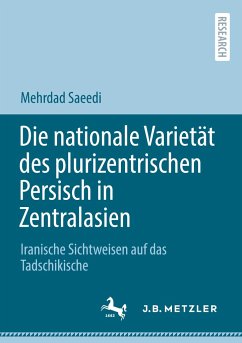 RESEARCH

Mehrdad Saeedi

Die nationale Varietät des plurizentrischen Persisch in Zentralasien

Iranische Sichtweisen auf das Tadschikische

1682

J.B. METZLER